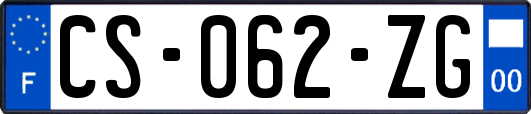 F

CS-062-ZG

00